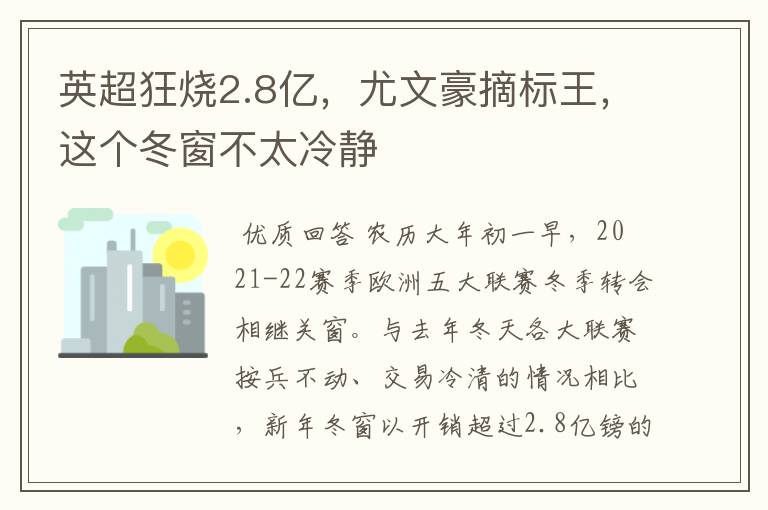 英超狂烧2.8亿，尤文豪摘标王，这个冬窗不太冷静

优质回答 农历大年初一早，2021-22赛季欧洲五大联赛冬季转会相继关窗。与去年冬天各大联赛按兵不动、交易冷清的情况相比，新年冬窗以开销超过2.8亿镑的